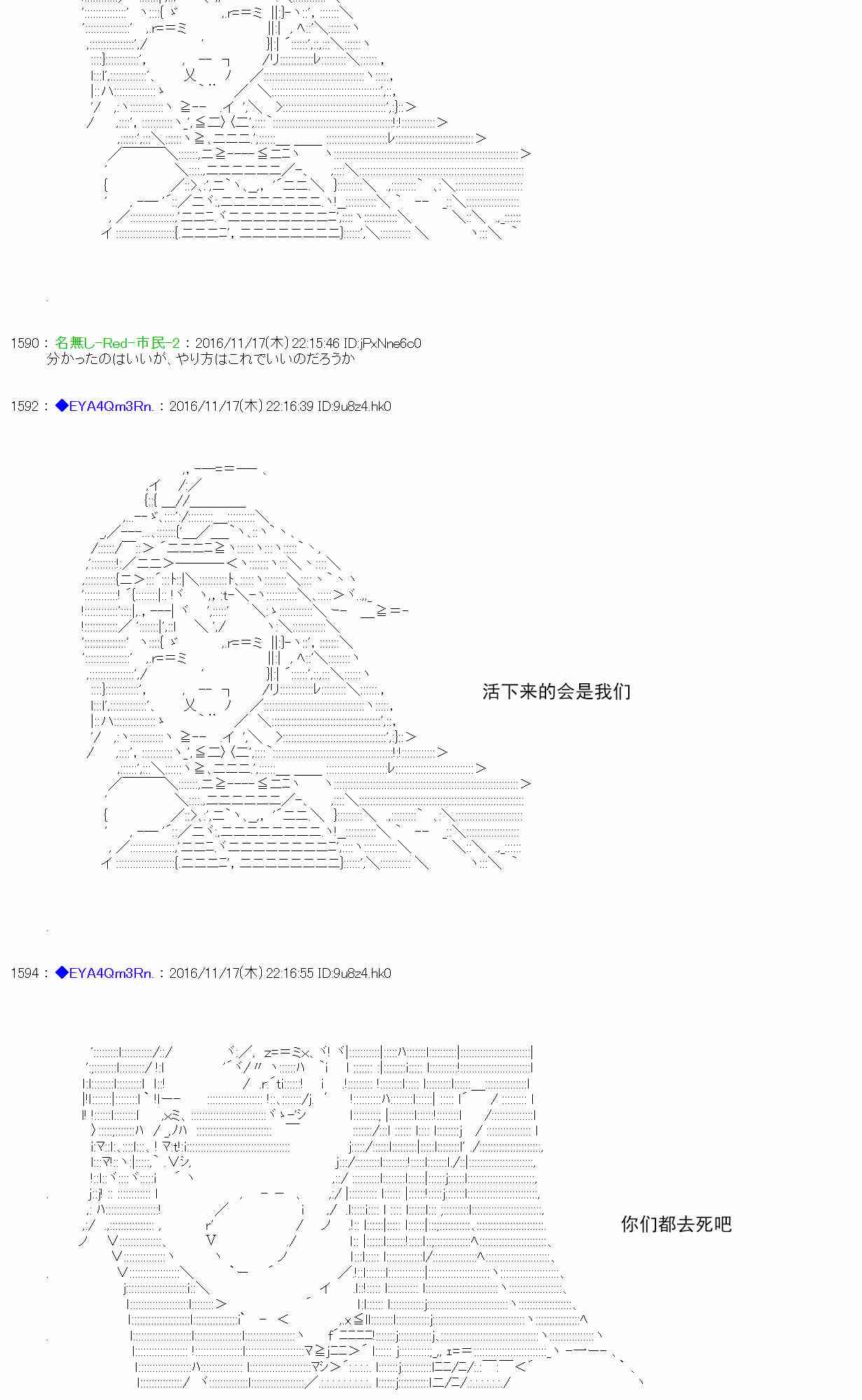 1590 : 名無し-Red-市民-2 : 2016/11/17(木) 22:15:46 ID:jPxNne6c0
分かったのはいいが、やり方はこれでいいのだろうか

1592 : ◆EYA4Qm3Rn. : 2016/11/17(木) 22:16:39 ID:9u8z4.hk0

活下来的会是我们

1594 : ◆EYA4Qm3Rn. : 2016/11/17(木) 22:16:55 ID:9u8z4.hk0

你们都去死吧